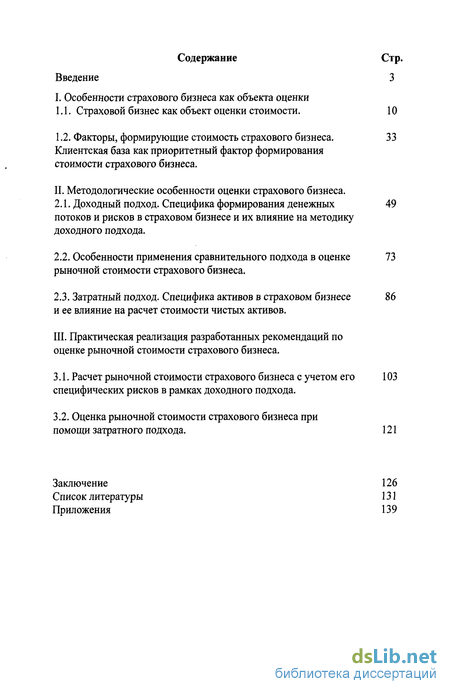 Содержание Стр.

Введение 3

I. Особенности страхового бизнеса как объекта оценки
1.1. Страховой бизнес как объект оценки стоимости. 10

1.2. Факторы, формирующие стоимость страхового бизнеса. Клиентская база как приоритетный фактор формирования стоимости страхового бизнеса. 33

II. Методологические особенности оценки страхового бизнеса.
2.1. Доходный подход. Специфика формирования денежных потоков и рисков в страховом бизнесе и их влияние на методику доходного подхода. 49

2.2. Особенности применения сравнительного подхода в оценке рыночной стоимости страхового бизнеса. 73

2.3. Затратный подход. Специфика активов в страховом бизнесе и ее влияние на расчет стоимости чистых активов. 86

III. Практическая реализация разработанных рекомендаций по оценке рыночной стоимости страхового бизнеса.

3.1. Расчет рыночной стоимости страхового бизнеса с учетом его специфических рисков в рамках доходного подхода. 103

3.2. Оценка рыночной стоимости страхового бизнеса при помощи затратного подхода. 121

Заключение 126
Список литературы 131
Приложения 139

dsLib.net
библиотека диссертаций